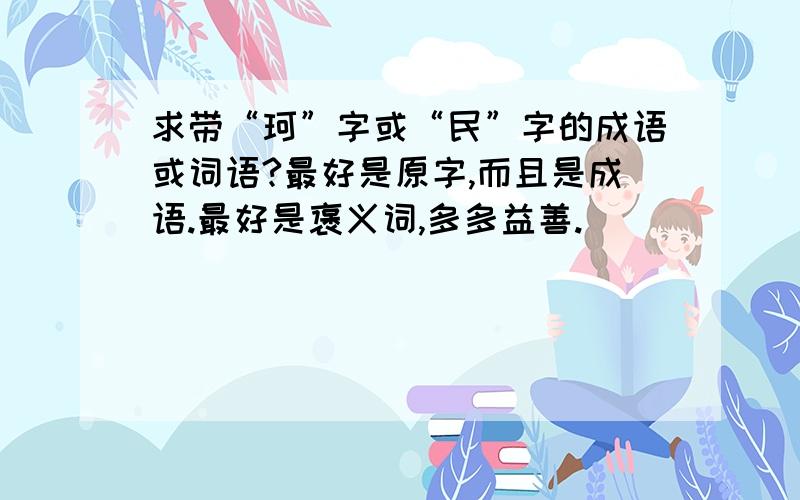 求带“珂”字或“民”字的成语或词语?最好是原字,而且是成语.最好是褒义词,多多益善.